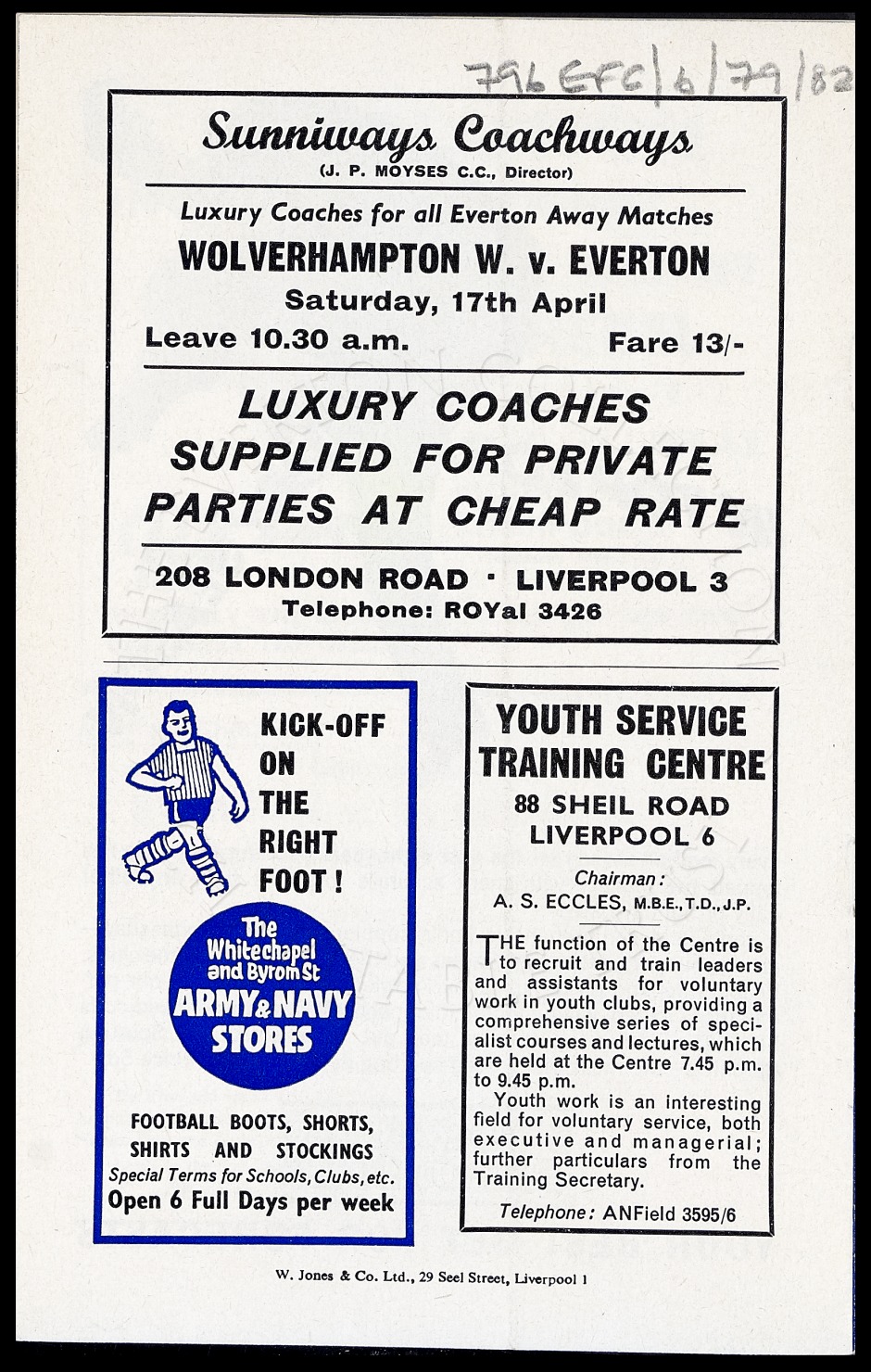 796 EFC/6/79/82

Sunniways Coachways
(J. P. MOYSES C.C., Director)

Luxury Coaches for all Everton Away Matches
WOLVERHAMPTON W. v. EVERTON
Saturday, 17th April
Leave 10.30 a.m. Fare 13/-

LUXURY COACHES SUPPLIED FOR PRIVATE PARTIES AT CHEAP RATE

208 LONDON ROAD · LIVERPOOL 3
Telephone: ROYal 3426

KICK-OFF ON THE RIGHT FOOT!

The Whitechapel and Byrom St
ARMY & NAVY STORES

FOOTBALL BOOTS, SHORTS, SHIRTS AND STOCKINGS
Special Terms for Schools, Clubs, etc.
Open 6 Full Days per week

YOUTH SERVICE TRAINING CENTRE
88 SHEIL ROAD
LIVERPOOL 6

Chairman:
A. S. ECCLES, M.B.E., T.D., J.P.

THE function of the Centre is to recruit and train leaders and assistants for voluntary work in youth clubs, providing a comprehensive series of specialist courses and lectures, which are held at the Centre 7.45 p.m. to 9.45 p.m.

Youth work is an interesting field for voluntary service, both executive and managerial; further particulars from the Training Secretary.

Telephone: ANField 3595/6

W. Jones & Co. Ltd., 29 Seel Street, Liverpool 1